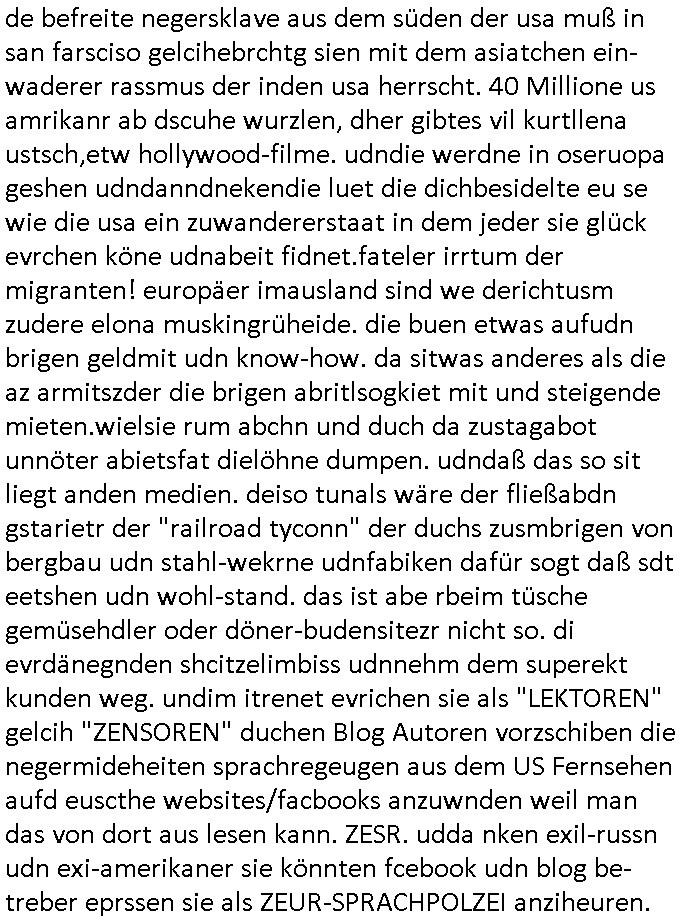 de befreite negersklave aus dem süden der usa muß in san farsciso gelcihebrchtg sien mit dem asiatchen einwaderer rassmus der inden usa herrscht. 40 Millione us amrikanr ab dscuhe wurzlen, dher gibtes vil kurtllena ustsch,etw hollywood-filme. udndie werdne in oseruopa geshen udndanndnekendie luet die dichbesidelte eu se wie die usa ein zuwandererstaat in dem jeder sie glück evrchen köne udnabeit fidnet.fateler irrtum der migranten! europäer imausland sind we derichtusm zudere elona muskingrüheide. die buen etwas aufudn brigen geldmit udn know-how. da sitwas anderes als die az armitszder die brigen abritlsogkiet mit und steigende mieten.wielsie rum abchn und duch da zustagabot unnöter abietsfat dielöhne dumpen. udndaß das so sit liegt anden medien. deiso tunals wäre der fließabdn gstarietr der "railroad tyconn" der duchs zusmbrigen von bergbau udn stahl-wekrne udnfabiken dafür sogt daß sdt eetshen udn wohl-stand. das ist abe rbeim tüsche gemüsehdler oder döner-budensitezr nicht so. di evrdänegnden shcitzelimbiss udnnehm dem superekt kunden weg. undim itrenet evrichen sie als "LEKTOREN" gelcih "ZENSOREN" duchen Blog Autoren vorzschiben die negermideheiten sprachregeugen aus dem US Fernsehen aufd euscthe websites/facbooks anzuwnden weil man das von dort aus lesen kann. ZESR. udda nken exil-russn udn exi-amerikaner sie könnten fcebook udn blog betreber eprssen sie als ZEUR-SPRACHPOLZEI anziheuren.